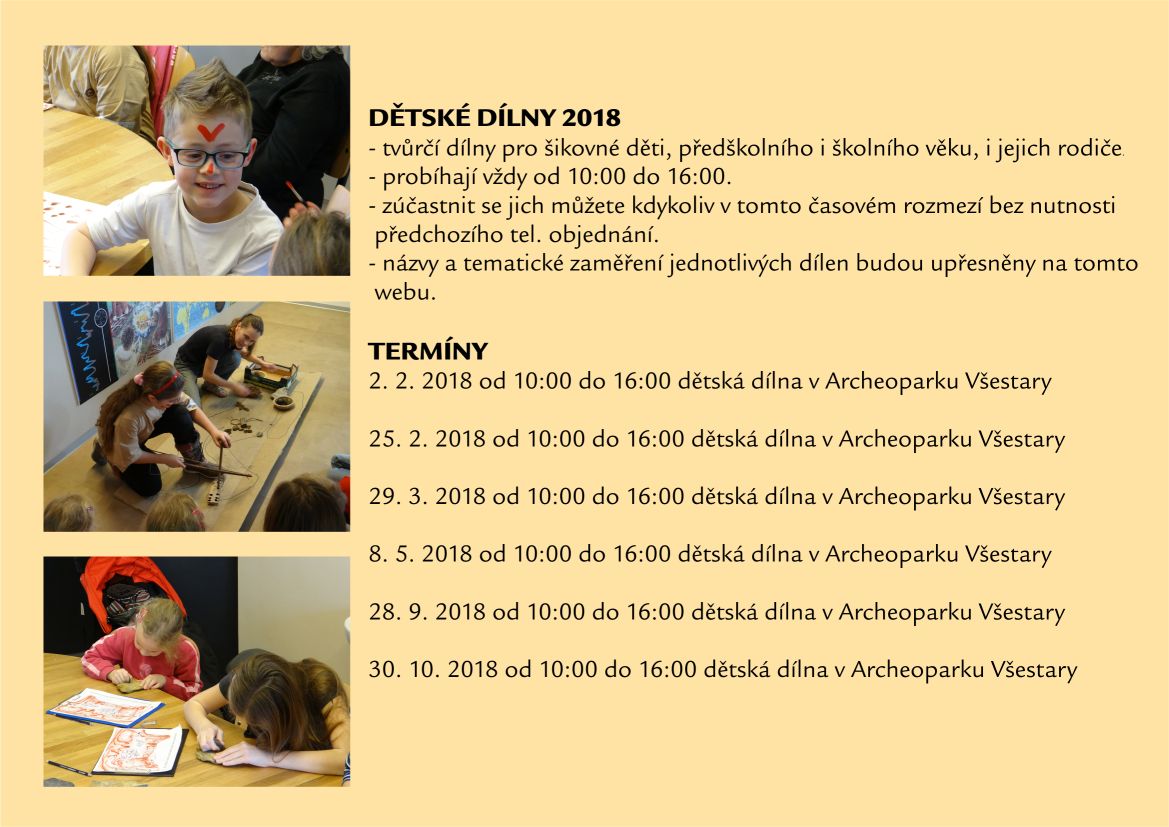 DĚTSKÉ DÍLNY 2018
- tvůrčí dílny pro šikovné děti, předškolního i školního věku, i jejich rodiče.
- probíhají vždy od 10:00 do 16:00.
- zúčastnit se jich můžete kdykoliv v tomto časovém rozmezí bez nutnosti předchozího tel. objednání.
- názvy a tematické zaměření jednotlivých dílen budou upřesněny na tomto webu.

TERMÍNY
2. 2. 2018 od 10:00 do 16:00 dětská dílna v Archeoparku Všestary

25. 2. 2018 od 10:00 do 16:00 dětská dílna v Archeoparku Všestary

29. 3. 2018 od 10:00 do 16:00 dětská dílna v Archeoparku Všestary

8. 5. 2018 od 10:00 do 16:00 dětská dílna v Archeoparku Všestary

28. 9. 2018 od 10:00 do 16:00 dětská dílna v Archeoparku Všestary

30. 10. 2018 od 10:00 do 16:00 dětská dílna v Archeoparku Všestary